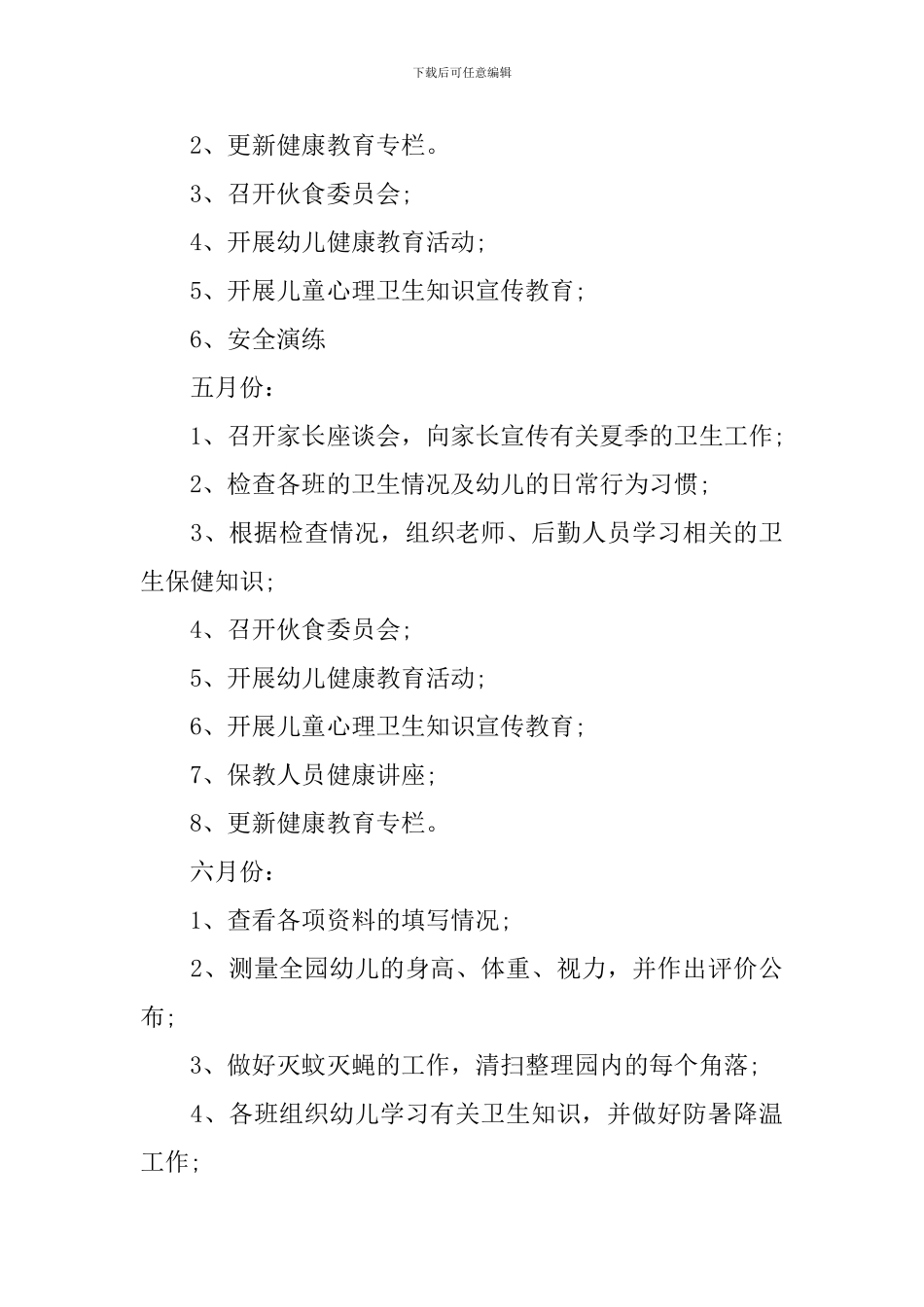 下载后可任意编辑

2、更新健康教育专栏。

3、召开伙食委员会;

4、开展幼儿健康教育活动;

5、开展儿童心理卫生知识宣传教育;

6、安全演练

五月份:

1、召开家长座谈会，向家长宣传有关夏季的卫生工作;

2、检查各班的卫生情况及幼儿的日常行为习惯;

3、根据检查情况，组织老师、后勤人员学习相关的卫生保健知识;

4、召开伙食委员会;

5、开展幼儿健康教育活动;

6、开展儿童心理卫生知识宣传教育;

7、保教人员健康讲座;

8、更新健康教育专栏。

六月份:

1、查看各项资料的填写情况;

2、测量全园幼儿的身高、体重、视力，并作出评价公布;

3、做好灭蚊灭蝇的工作，清扫整理园内的每个角落;

4、各班组织幼儿学习有关卫生知识，并做好防暑降温工作;